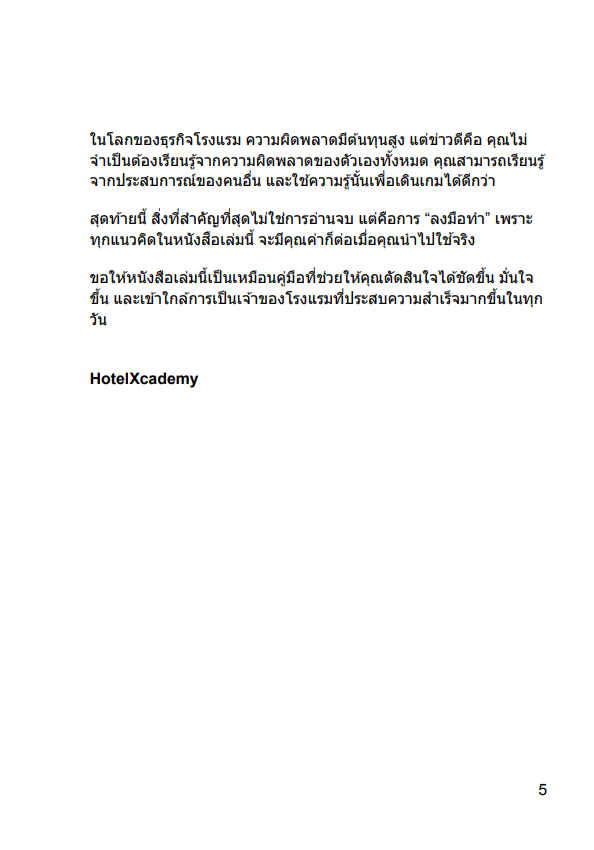 ในโลกของธุรกิจโรงแรม ความผิดพลาดมีต้นทุนสูง แต่ข่าวดีคือ คุณไม่จำเป็นต้องเรียนรู้จากความผิดพลาดของตัวเองทั้งหมด คุณสามารถเรียนรู้จากประสบการณ์ของคนอื่น และใช้ความรู้นั้นเพื่อเดินเกมได้ดีกว่า

สุดท้ายนี้ สิ่งที่สำคัญที่สุดไม่ใช่การอ่านจบ แต่คือการ “ลงมือทำ” เพราะทุกแนวคิดในหนังสือเล่มนี้ จะมีคุณค่าก็ต่อเมื่อคุณนำไปใช้จริง

ขอให้หนังสือเล่มนี้เป็นเหมือนคู่มือที่ช่วยให้คุณตัดสินใจได้ชัดขึ้น มั่นใจขึ้น และเข้าใกล้การเป็นเจ้าของโรงแรมที่ประสบความสำเร็จมากขึ้นในทุกวัน

HotelXcademy

5